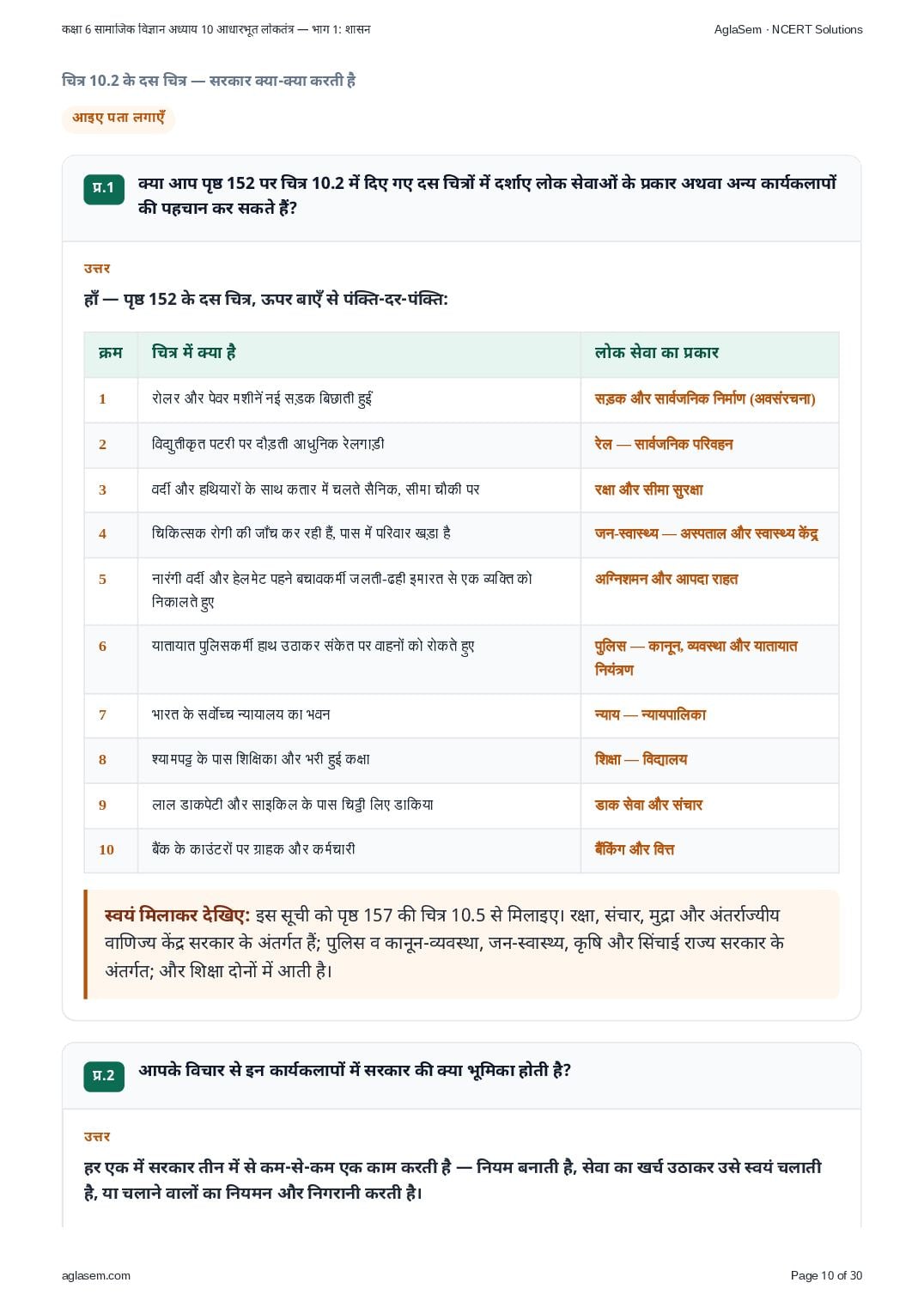 कक्षा 6 सामाजिक विज्ञान अध्याय 10 आधारभूत लोकतंत्र — भाग 1: शासन

AglaSem · NCERT Solutions

चित्र 10.2 के दस चित्र — सरकार क्या-क्या करती है

आइए पता लगाएँ

प्र.1 क्या आप पृष्ठ 152 पर चित्र 10.2 में दिए गए दस चित्रों में दर्शाए लोक सेवाओं के प्रकार अथवा अन्य कार्यकलापों की पहचान कर सकते हैं?

उत्तर

हाँ — पृष्ठ 152 के दस चित्र, ऊपर बाएँ से पंक्ति-दर-पंक्ति:

| क्रम | चित्र में क्या है | लोक सेवा का प्रकार |
|---|---|---|
| 1 | रोलर और पेवर मशीनें नई सड़क बिछाती हुई | सड़क और सार्वजनिक निर्माण (अवसंरचना) |
| 2 | विद्युतीकृत पटरी पर दौड़ती आधुनिक रेलगाड़ी | रेल — सार्वजनिक परिवहन |
| 3 | वर्दी और हथियारों के साथ कतार में चलते सैनिक, सीमा चौकी पर | रक्षा और सीमा सुरक्षा |
| 4 | चिकित्सक रोगी की जाँच कर रही हैं, पास में परिवार खड़ा है | जन-स्वास्थ्य — अस्पताल और स्वास्थ्य केंद्र |
| 5 | नारंगी वर्दी और हेलमेट पहने बचावकर्मी जलती-ढही इमारत से एक व्यक्ति को निकालते हुए | अग्निशमन और आपदा राहत |
| 6 | यातायात पुलिसकर्मी हाथ उठाकर संकेत पर वाहनों को रोकते हुए | पुलिस — कानून, व्यवस्था और यातायात नियंत्रण |
| 7 | भारत के सर्वोच्च न्यायालय का भवन | न्याय — न्यायपालिका |
| 8 | श्यामपट्ट के पास शिक्षिका और भरी हुई कक्षा | शिक्षा — विद्यालय |
| 9 | लाल डाकपेटी और साइकिल के पास चिट्ठी लिए डाकिया | डाक सेवा और संचार |
| 10 | बैंक के काउंटरों पर ग्राहक और कर्मचारी | बैंकिंग और वित्त |

स्वयं मिलाकर देखिए: इस सूची को पृष्ठ 157 की चित्र 10.5 से मिलाइए। रक्षा, संचार, मुद्रा और अंतर्राज्यीय वाणिज्य केंद्र सरकार के अंतर्गत हैं; पुलिस व कानून-व्यवस्था, जन-स्वास्थ्य, कृषि और सिंचाई राज्य सरकार के अंतर्गत; और शिक्षा दोनों में आती है।

प्र.2 आपके विचार से इन कार्यकलापों में सरकार की क्या भूमिका होती है?

उत्तर

हर एक में सरकार तीन में से कम-से-कम एक काम करती है — नियम बनाती है, सेवा का खर्च उठाकर उसे स्वयं चलाती है, या चलाने वालों का नियमन और निगरानी करती है।

aglasem.com

Page 10 of 30